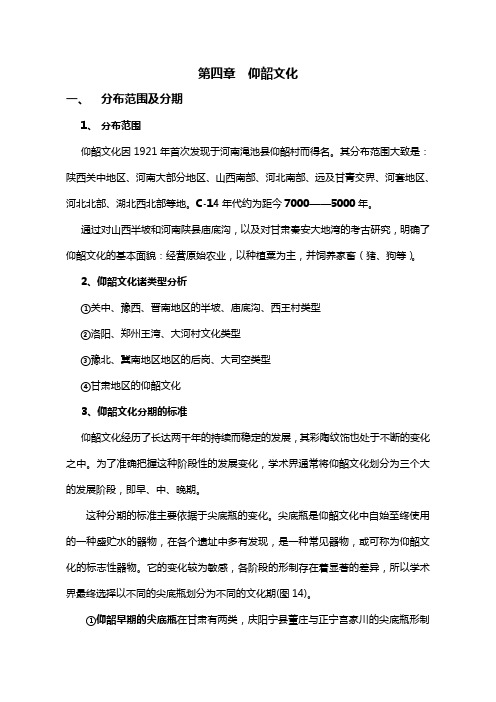 第四章　仰韶文化

一、　分布范围及分期

1、　分布范围

仰韶文化因 1921 年首次发现于河南渑池县仰韶村而得名。其分布范围大致是：陕西关中地区、河南大部分地区、山西南部、河北南部、远及甘青交界、河套地区、河北北部、湖北西北部等地。C-14 年代约为距今 7000——5000 年。

通过对山西半坡和河南陕县庙底沟，以及对甘肃秦安大地湾的考古研究，明确了仰韶文化的基本面貌：经营原始农业，以种植粟为主，并饲养家畜（猪、狗等）。

2、仰韶文化诸类型分析

①关中、豫西、晋南地区的半坡、庙底沟、西王村类型

②洛阳、郑州王湾、大河村文化类型

③豫北、冀南地区地区的后岗、大司空类型

④甘肃地区的仰韶文化

3、仰韶文化分期的标准

仰韶文化经历了长达两千年的持续而稳定的发展，其彩陶纹饰也处于不断的变化之中。为了准确把握这种阶段性的发展变化，学术界通常将仰韶文化划分为三个大的发展阶段，即早、中、晚期。

这种分期的标准主要依据于尖底瓶的变化。尖底瓶是仰韶文化中自始至终使用的一种盛贮水的器物，在各个遗址中多有发现，是一种常见器物，或可称为仰韶文化的标志性器物。它的变化较为敏感，各阶段的形制存在着显著的差异，所以学术界最终选择以不同的尖底瓶划分为不同的文化期(图 14)。

①仰韶早期的尖底瓶在甘肃有两类，庆阳宁县董庄与正宁宫家川的尖底瓶形制